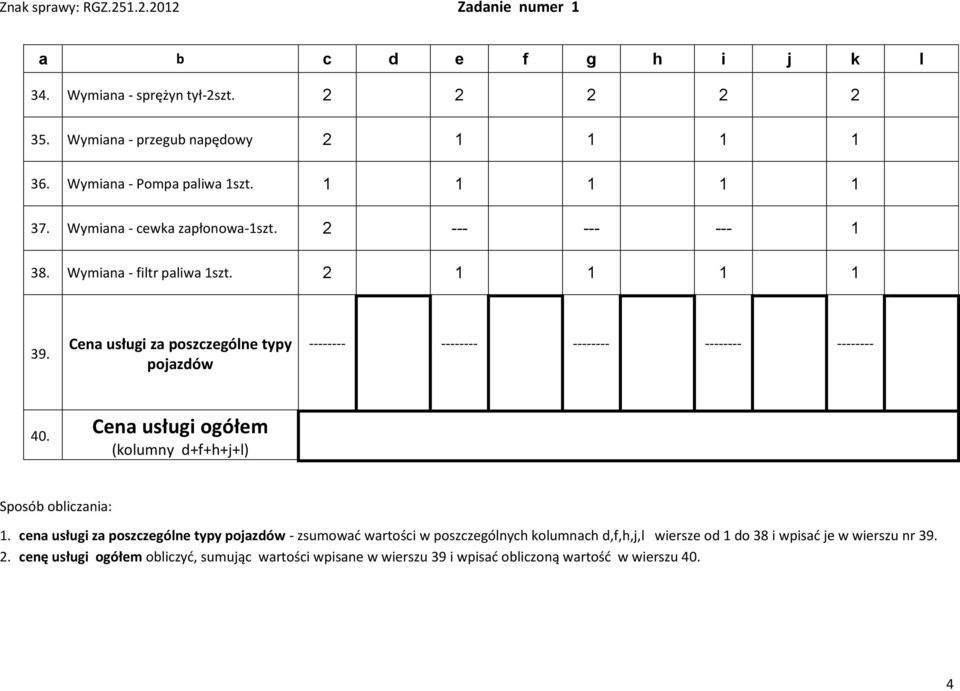 Znak sprawy: RGZ.251.2.2012

Zadanie numer 1

| a | b | c | d | e | f | g | h | i | j | k | l |
|---|---|---|---|---|---|---|---|---|---|---|---|
| 34. | Wymiana - sprężyn tył-2szt. | 2 | | 2 | | 2 | | 2 | | 2 | |
| 35. | Wymiana - przegub napędowy | 2 | | 1 | | 1 | | 1 | | 1 | |
| 36. | Wymiana - Pompa paliwa 1szt. | 1 | | 1 | | 1 | | 1 | | 1 | |
| 37. | Wymiana - cewka zapłonowa-1szt. | 2 | | --- | | --- | | --- | | 1 | |
| 38. | Wymiana - filtr paliwa 1szt. | 2 | | 1 | | 1 | | 1 | | 1 | |
| 39. | Cena usługi za poszczególne typy pojazdów | -------- | | -------- | | -------- | | -------- | | -------- | |
| 40. | Cena usługi ogółem (kolumny d+f+h+j+l) | | | | | | | | | | |

Sposób obliczania:

1. cena usługi za poszczególne typy pojazdów - zsumować wartości w poszczególnych kolumnach d,f,h,j,l wiersze od 1 do 38 i wpisać je w wierszu nr 39.
2. cenę usługi ogółem obliczyć, sumując wartości wpisane w wierszu 39 i wpisać obliczoną wartość w wierszu 40.

4